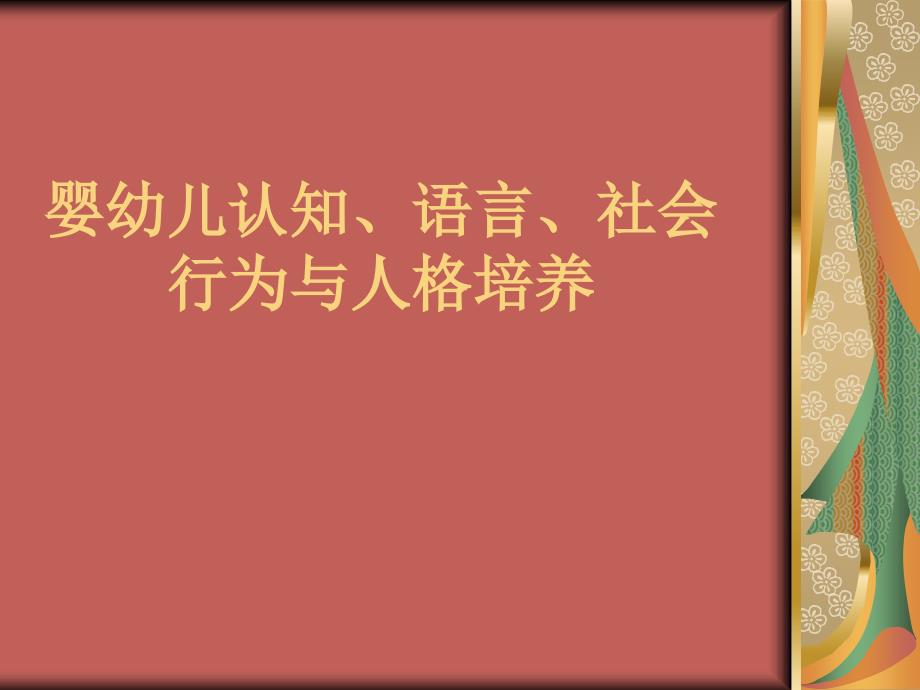 婴幼儿认知、语言、社会行为与人格培养